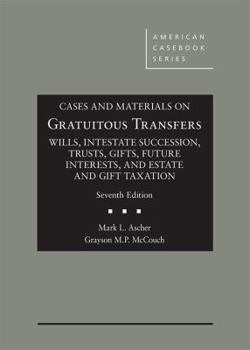 AMERICAN CASEBOOK SERIES

CASES AND MATERIALS ON

GRATUITOUS TRANSFERS

WILLS, INTESTATE SUCCESSION, TRUSTS, GIFTS, FUTURE INTERESTS, AND ESTATE AND GIFT TAXATION

Seventh Edition

Mark L. Ascher
Grayson M.P. McCouch